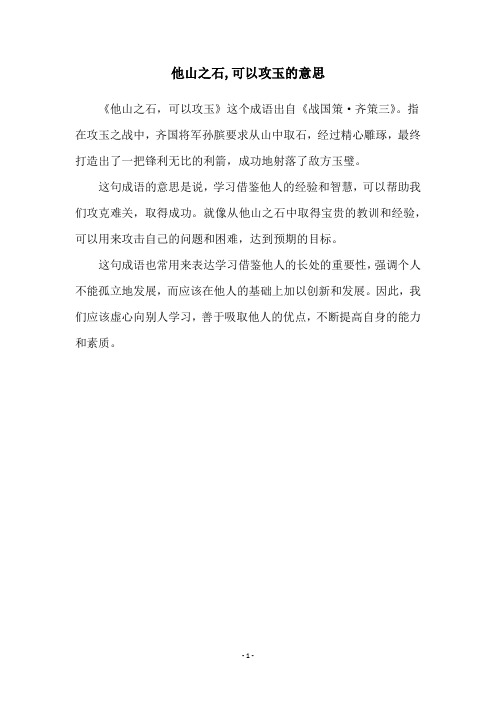 他山之石,可以攻玉的意思

《他山之石，可以攻玉》这个成语出自《战国策·齐策三》。指在攻玉之战中，齐国将军孙膑要求从山中取石，经过精心雕琢，最终打造出了一把锋利无比的利箭，成功地射落了敌方玉璧。

这句成语的意思是说，学习借鉴他人的经验和智慧，可以帮助我们攻克难关，取得成功。就像从他山之石中取得宝贵的教训和经验，可以用来攻击自己的问题和困难，达到预期的目标。

这句成语也常用来表达学习借鉴他人的长处的重要性，强调个人不能孤立地发展，而应该在他人的基础上加以创新和发展。因此，我们应该虚心向别人学习，善于吸取他人的优点，不断提高自身的能力和素质。

- 1 -